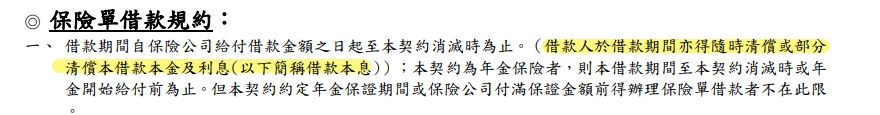 ◎ 保險單借款規約：

一、 借款期間自保險公司給付借款金額之日起至本契約消滅時為止。（借款人於借款期間亦得隨時清償或部分清償本借款本金及利息(以下簡稱借款本息)）；本契約為年金保險者，則本借款期間至本契約消滅時或年金開始給付前為止。但本契約約定年金保證期間或保險公司付滿保證金額前得辦理保險單借款者不在此限。